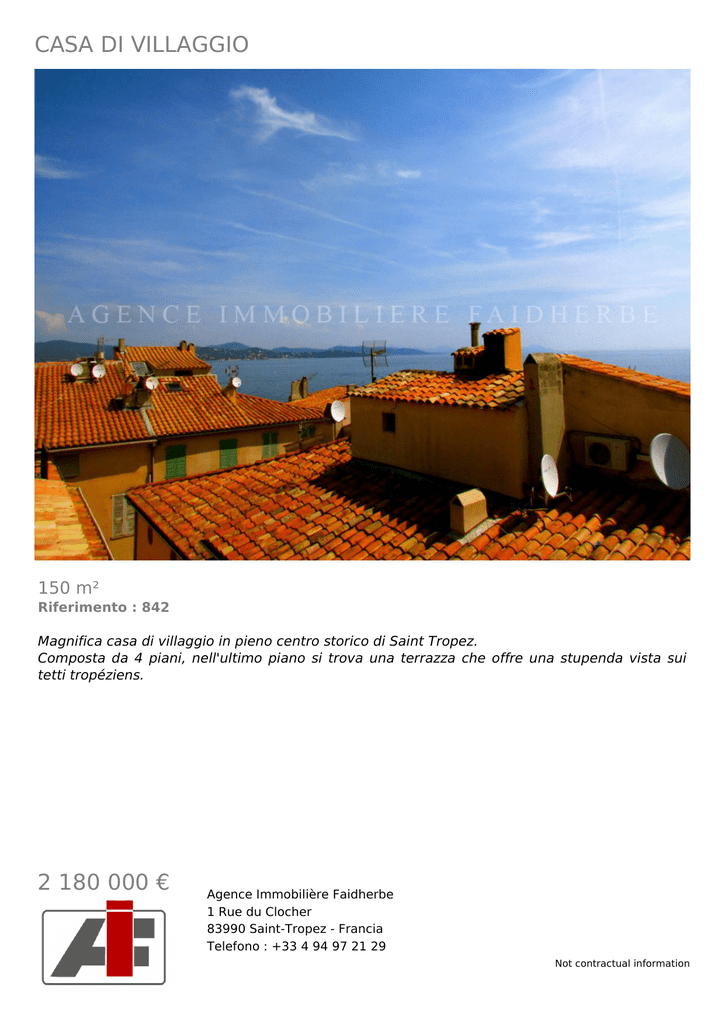 CASA DI VILLAGGIO

150 m²
Riferimento : 842

Magnifica casa di villaggio in pieno centro storico di Saint Tropez.
Composta da 4 piani, nell'ultimo piano si trova una terrazza che offre una stupenda vista sui tetti tropéziens.

2 180 000 €

Agence Immobilière Faidherbe
1 Rue du Clocher
83990 Saint-Tropez - Francia
Telefono : +33 4 94 97 21 29

Not contractual information

AGENCE IMMOBILIERE FAIDHERBE